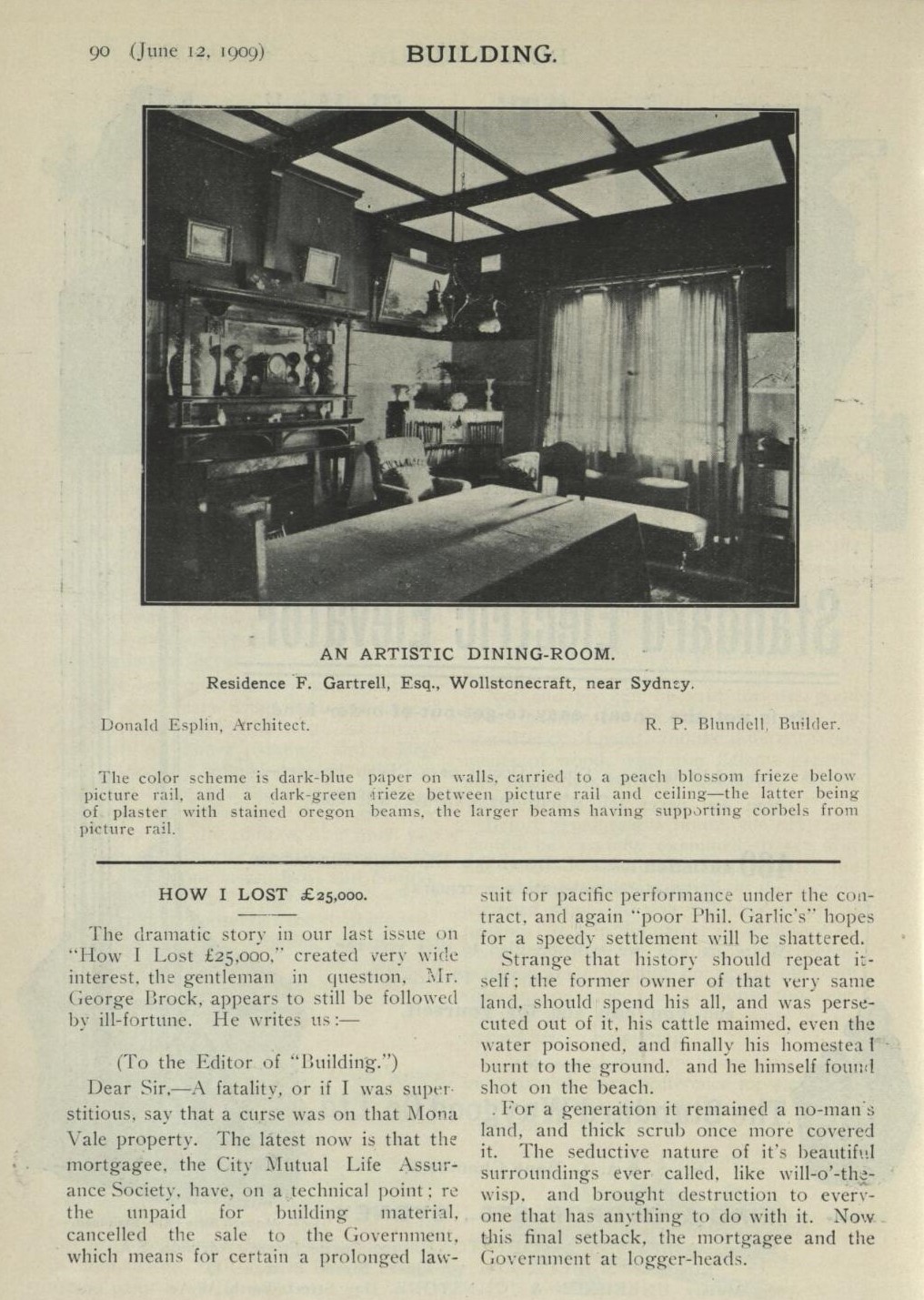 90 (June 12, 1909) BUILDING.

AN ARTISTIC DINING-ROOM.

Residence F. Gartrell, Esq., Wollstonecraft, near Sydney.

Donald Esplin, Architect.

R. P. Blundell, Builder.

The color scheme is dark-blue paper on walls, carried to a peach blossom frieze below picture rail, and a dark-green frieze between picture rail and ceiling—the latter being of plaster with stained oregon beams, the larger beams having supporting corbels from picture rail.

HOW I LOST £25,000.

The dramatic story in our last issue on "How I Lost £25,000," created very wide interest, the gentleman in question, Mr. George Brock, appears to still be followed by ill-fortune. He writes us:—

(To the Editor of "Building.")

Dear Sir,—A fatality, or if I was superstitious, say that a curse was on that Mona Vale property. The latest now is that the mortgagee, the City Mutual Life Assurance Society, have, on a technical point; re the unpaid for building material, cancelled the sale to the Government, which means for certain a prolonged lawsuit for pacific performance under the contract, and again "poor Phil. Garlic's" hopes for a speedy settlement will be shattered.

Strange that history should repeat itself; the former owner of that very same land, should spend his all, and was persecuted out of it, his cattle maimed, even the water poisoned, and finally his homestead burnt to the ground, and he himself found shot on the beach.

For a generation it remained a no-man's land, and thick scrub once more covered it. The seductive nature of it's beautiful surroundings ever called, like will-o'-the-wisp, and brought destruction to everyone that has anything to do with it. Now this final setback, the mortgagee and the Government at logger-heads.